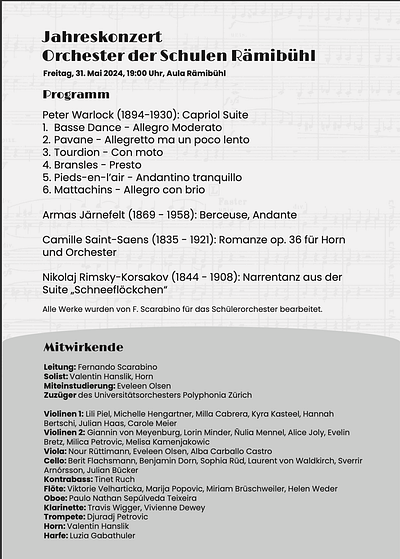 Jahreskonzert
Orchester der Schulen Rämibühl

Freitag, 31. Mai 2024, 19:00 Uhr, Aula Rämibühl

Programm

Peter Warlock (1894-1930): Capriol Suite
1. Basse Dance - Allegro Moderato
2. Pavane - Allegretto ma un poco lento
3. Tourdion - Con moto
4. Bransles - Presto
5. Pieds-en-l'air - Andantino tranquillo
6. Mattachins - Allegro con brio

Armas Järnefelt (1869 - 1958): Berceuse, Andante

Camille Saint-Saens (1835 - 1921): Romanze op. 36 für Horn und Orchester

Nikolaj Rimsky-Korsakov (1844 - 1908): Narrentanz aus der Suite „Schneeflöckchen"

Alle Werke wurden von F. Scarabino für das Schülerorchester bearbeitet.

Mitwirkende

Leitung: Fernando Scarabino
Solist: Valentin Hanslik, Horn
Miteinstudierung: Eveleen Olsen
Zuzüger des Universitätsorchesters Polyphonia Zürich

Violinen 1: Lili Piel, Michelle Hengartner, Milla Cabrera, Kyra Kasteel, Hannah Bertschi, Julian Haas, Carole Meier
Violinen 2: Giannin von Meyenburg, Lorin Minder, Ñulia Mennel, Alice Joly, Evelin Bretz, Milica Petrovic, Melisa Kamenjakowic
Viola: Nour Rüttimann, Eveleen Olsen, Alba Carballo Castro
Cello: Berit Flachsmann, Benjamin Dorn, Sophia Rüd, Laurent von Waldkirch, Sverrir Arnórsson, Julian Bücker
Kontrabass: Tinet Ruch
Flöte: Viktorie Velharticka, Marija Popovic, Miriam Brüschweiler, Helen Weder
Oboe: Paulo Nathan Sepúlveda Teixeira
Klarinette: Travis Wigger, Vivienne Dewey
Trompete: Djuradj Petrovic
Horn: Valentin Hanslik
Harfe: Luzia Gabathuler